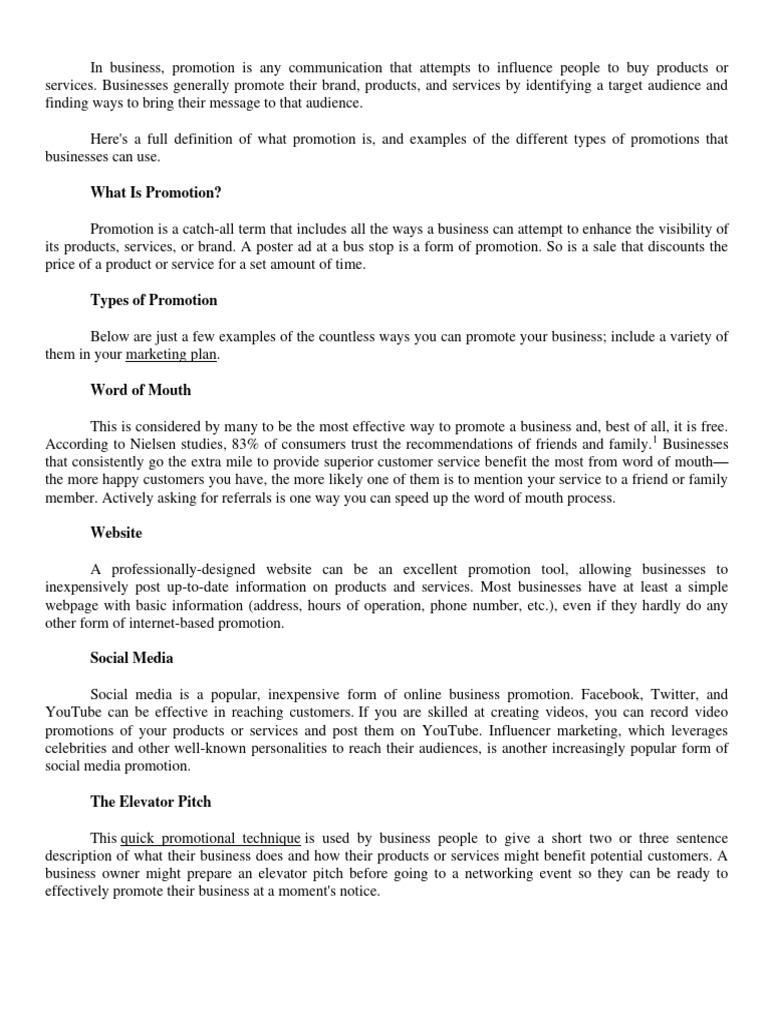 In business, promotion is any communication that attempts to influence people to buy products or services. Businesses generally promote their brand, products, and services by identifying a target audience and finding ways to bring their message to that audience.

Here's a full definition of what promotion is, and examples of the different types of promotions that businesses can use.

What Is Promotion?

Promotion is a catch-all term that includes all the ways a business can attempt to enhance the visibility of its products, services, or brand. A poster ad at a bus stop is a form of promotion. So is a sale that discounts the price of a product or service for a set amount of time.

Types of Promotion

Below are just a few examples of the countless ways you can promote your business; include a variety of them in your marketing plan.

Word of Mouth

This is considered by many to be the most effective way to promote a business and, best of all, it is free. According to Nielsen studies, 83% of consumers trust the recommendations of friends and family.$^1$ Businesses that consistently go the extra mile to provide superior customer service benefit the most from word of mouth—the more happy customers you have, the more likely one of them is to mention your service to a friend or family member. Actively asking for referrals is one way you can speed up the word of mouth process.

Website

A professionally-designed website can be an excellent promotion tool, allowing businesses to inexpensively post up-to-date information on products and services. Most businesses have at least a simple webpage with basic information (address, hours of operation, phone number, etc.), even if they hardly do any other form of internet-based promotion.

Social Media

Social media is a popular, inexpensive form of online business promotion. Facebook, Twitter, and YouTube can be effective in reaching customers. If you are skilled at creating videos, you can record video promotions of your products or services and post them on YouTube. Influencer marketing, which leverages celebrities and other well-known personalities to reach their audiences, is another increasingly popular form of social media promotion.

The Elevator Pitch

This quick promotional technique is used by business people to give a short two or three sentence description of what their business does and how their products or services might benefit potential customers. A business owner might prepare an elevator pitch before going to a networking event so they can be ready to effectively promote their business at a moment's notice.